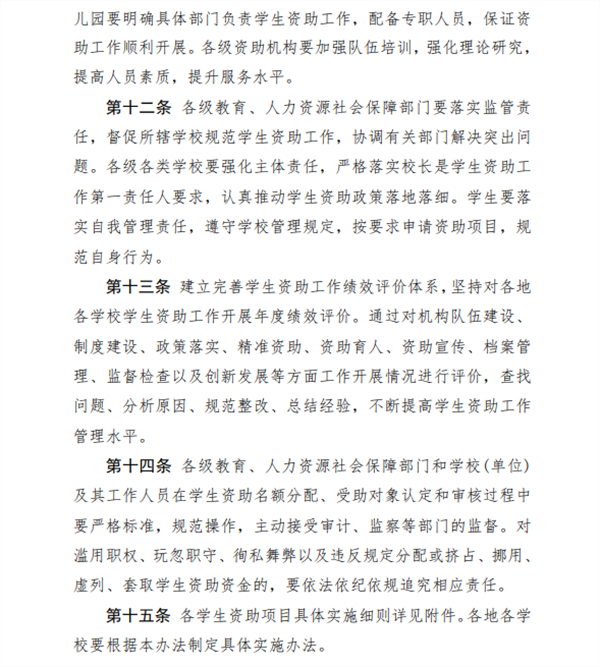 儿园要明确具体部门负责学生资助工作，配备专职人员，保证资助工作顺利开展。各级资助机构要加强队伍培训，强化理论研究，提高人员素质，提升服务水平。

第十二条　各级教育、人力资源社会保障部门要落实监管责任，督促所辖学校规范学生资助工作，协调有关部门解决突出问题。各级各类学校要强化主体责任，严格落实校长是学生资助工作第一责任人要求，认真推动学生资助政策落地落细。学生要落实自我管理责任，遵守学校管理规定，按要求申请资助项目，规范自身行为。

第十三条　建立完善学生资助工作绩效评价体系，坚持对各地各学校学生资助工作开展年度绩效评价。通过对机构队伍建设、制度建设、政策落实、精准资助、资助育人、资助宣传、档案管理、监督检查以及创新发展等方面工作开展情况进行评价，查找问题、分析原因、规范整改、总结经验，不断提高学生资助工作管理水平。

第十四条　各级教育、人力资源社会保障部门和学校(单位)及其工作人员在学生资助名额分配、受助对象认定和审核过程中要严格标准，规范操作，主动接受审计、监察等部门的监督。对滥用职权、玩忽职守、徇私舞弊以及违反规定分配或挤占、挪用、虚列、套取学生资助资金的，要依法依纪依规追究相应责任。

第十五条　各学生资助项目具体实施细则详见附件。各地各学校要根据本办法制定具体实施办法。